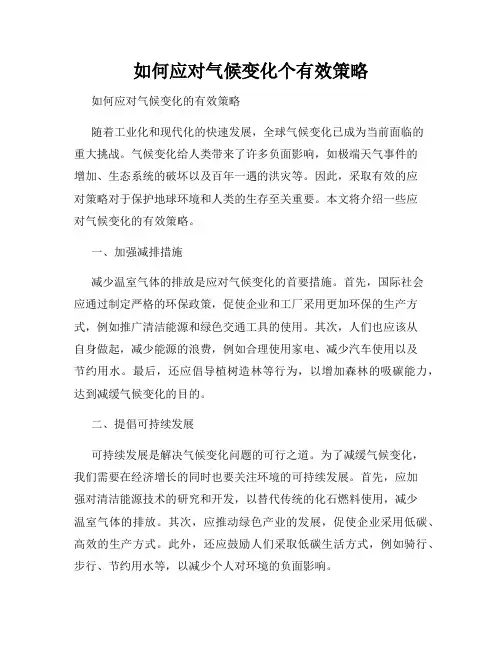 如何应对气候变化个有效策略

如何应对气候变化的有效策略

随着工业化和现代化的快速发展，全球气候变化已成为当前面临的重大挑战。气候变化给人类带来了许多负面影响，如极端天气事件的增加、生态系统的破坏以及百年一遇的洪灾等。因此，采取有效的应对策略对于保护地球环境和人类的生存至关重要。本文将介绍一些应对气候变化的有效策略。

一、加强减排措施

减少温室气体的排放是应对气候变化的首要措施。首先，国际社会应通过制定严格的环保政策，促使企业和工厂采用更加环保的生产方式，例如推广清洁能源和绿色交通工具的使用。其次，人们也应该从自身做起，减少能源的浪费，例如合理使用家电、减少汽车使用以及节约用水。最后，还应倡导植树造林等行为，以增加森林的吸碳能力，达到减缓气候变化的目的。

二、提倡可持续发展

可持续发展是解决气候变化问题的可行之道。为了减缓气候变化，我们需要在经济增长的同时也要关注环境的可持续发展。首先，应加强对清洁能源技术的研究和开发，以替代传统的化石燃料使用，减少温室气体的排放。其次，应推动绿色产业的发展，促使企业采用低碳、高效的生产方式。此外，还应鼓励人们采取低碳生活方式，例如骑行、步行、节约用水等，以减少个人对环境的负面影响。